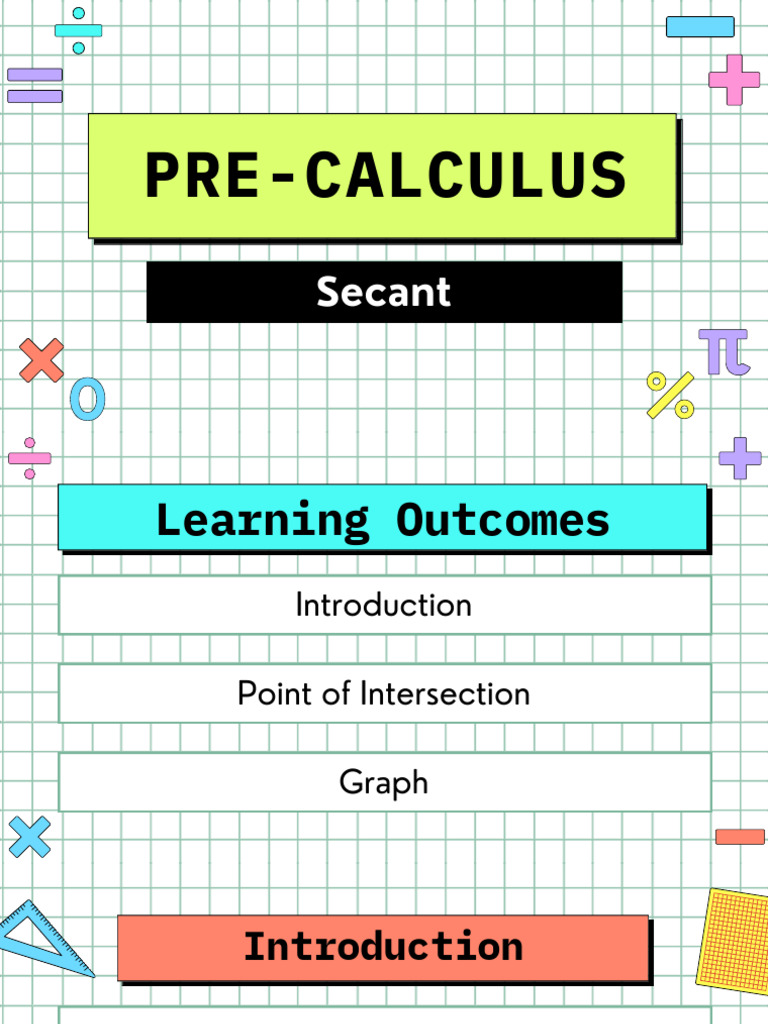 PRE-CALCULUS

Secant

Learning Outcomes

Introduction

Point of Intersection

Graph

Introduction